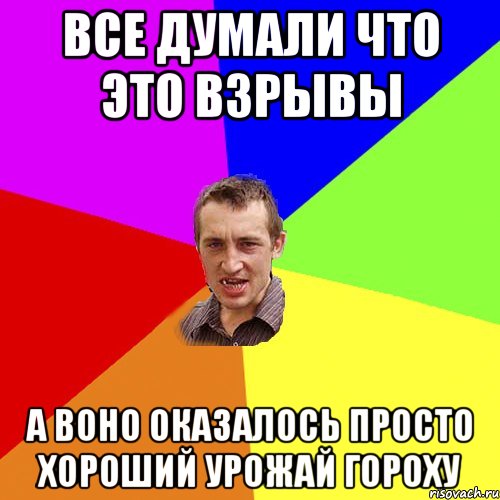 ВСЕ ДУМАЛИ ЧТО ЭТО ВЗРЫВЫ

А ВОНО ОКАЗАЛОСЬ ПРОСТО ХОРОШИЙ УРОЖАЙ ГОРОХУ

risovach.ru